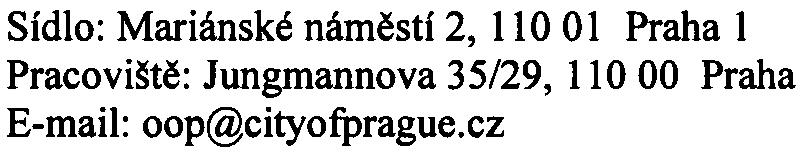 Sídlo: Mariánské náměstí 2, 110 01 Praha 1
Pracoviště: Jungmannova 35/29, 110 00 Praha
E-mail: oop@cityofprague.cz